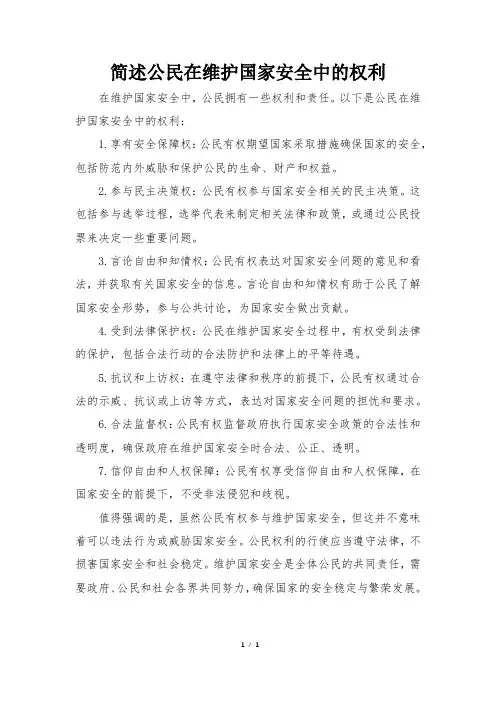 简述公民在维护国家安全中的权利

在维护国家安全中，公民拥有一些权利和责任。以下是公民在维护国家安全中的权利：

1. 享有安全保障权：公民有权期望国家采取措施确保国家的安全，包括防范内外威胁和保护公民的生命、财产和权益。

2. 参与民主决策权：公民有权参与国家安全相关的民主决策。这包括参与选举过程，选举代表来制定相关法律和政策，或通过公民投票来决定一些重要问题。

3. 言论自由和知情权：公民有权表达对国家安全问题的意见和看法，并获取有关国家安全的信息。言论自由和知情权有助于公民了解国家安全形势，参与公共讨论，为国家安全做出贡献。

4. 受到法律保护权：公民在维护国家安全过程中，有权受到法律的保护，包括合法行动的合法防护和法律上的平等待遇。

5. 抗议和上访权：在遵守法律和秩序的前提下，公民有权通过合法的示威、抗议或上访等方式，表达对国家安全问题的担忧和要求。

6. 合法监督权：公民有权监督政府执行国家安全政策的合法性和透明度，确保政府在维护国家安全时合法、公正、透明。

7. 信仰自由和人权保障：公民有权享受信仰自由和人权保障，在国家安全的前提下，不受非法侵犯和歧视。

值得强调的是，虽然公民有权参与维护国家安全，但这并不意味着可以违法行为或威胁国家安全。公民权利的行使应当遵守法律，不损害国家安全和社会稳定。维护国家安全是全体公民的共同责任，需要政府、公民和社会各界共同努力，确保国家的安全稳定与繁荣发展。

1 / 1